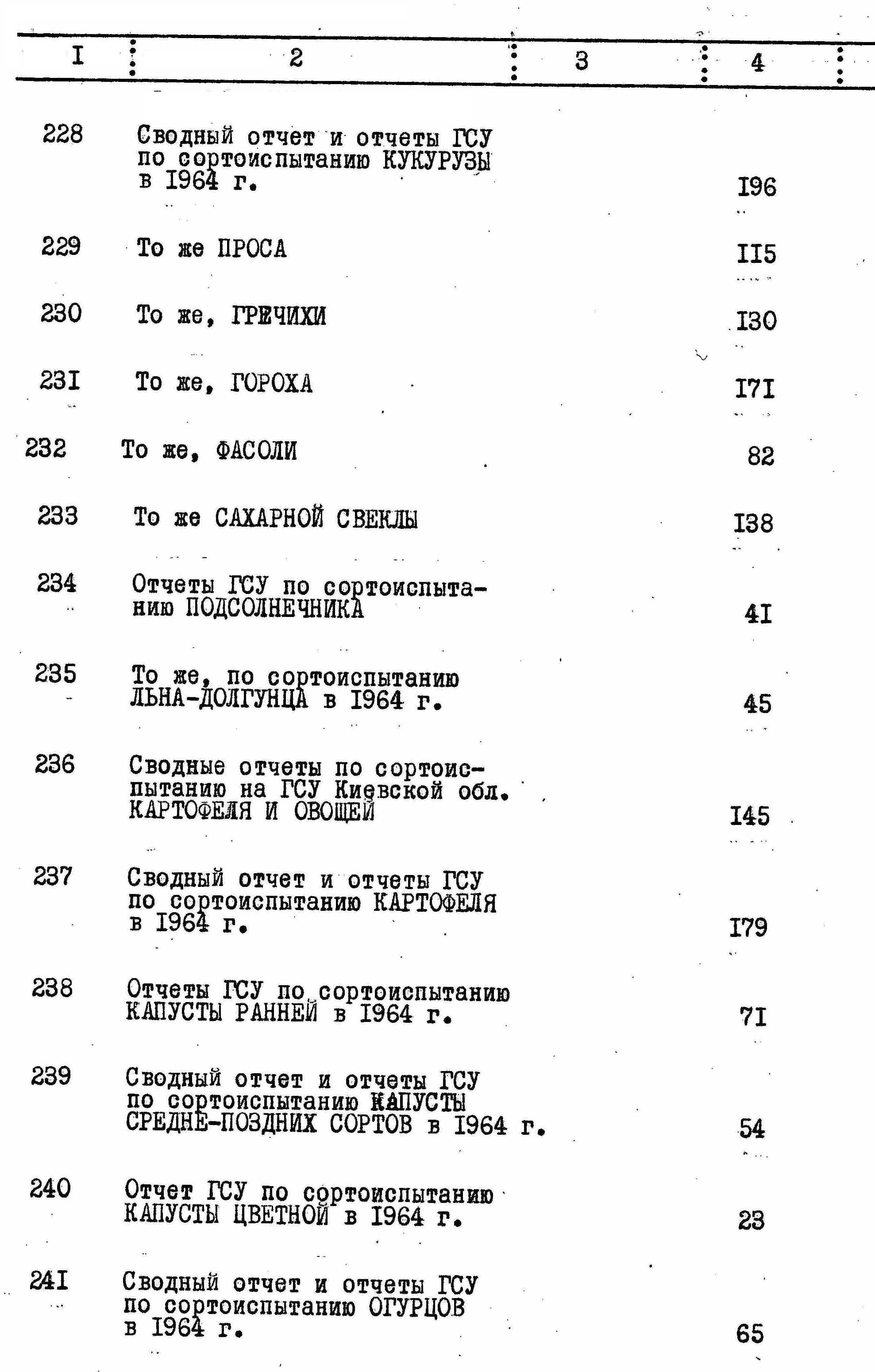 | I | 2 | 3 | 4 |
|---|---|---|---|
| 228 | Сводный отчет и отчеты ГСУ по сортоиспытанию КУКУРУЗЫ в 1964 г. | | I96 |
| 229 | То же ПРОСА | | II5 |
| 230 | То же, ГРЕЧИХИ | | I30 |
| 23I | То же, ГОРОХА | | I7I |
| 232 | То же, ФАСОЛИ | | 82 |
| 233 | То же САХАРНОЙ СВЕКЛЫ | | I38 |
| 234 | Отчеты ГСУ по сортоиспытанию ПОДСОЛНЕЧНИКА | | 4I |
| 235 | То же, по сортоиспытанию ЛЬНА-ДОЛГУНЦА в 1964 г. | | 45 |
| 236 | Сводные отчеты по сортоиспытанию на ГСУ Киевской обл. КАРТОФЕЛЯ И ОВОЩЕЙ | | I45 |
| 237 | Сводный отчет и отчеты ГСУ по сортоиспытанию КАРТОФЕЛЯ в 1964 г. | | I79 |
| 238 | Отчеты ГСУ по сортоиспытанию КАПУСТЫ РАННЕЙ в 1964 г. | | 7I |
| 239 | Сводный отчет и отчеты ГСУ по сортоиспытанию КАПУСТЫ СРЕДНЕ-ПОЗДНИХ СОРТОВ в 1964 г. | | 54 |
| 240 | Отчет ГСУ по сортоиспытанию КАПУСТЫ ЦВЕТНОЙ в 1964 г. | | 23 |
| 24I | Сводный отчет и отчеты ГСУ по сортоиспытанию ОГУРЦОВ в 1964 г. | | 65 |